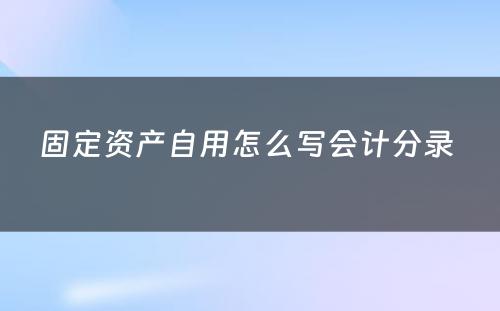 固定资产自用怎么写会计分录